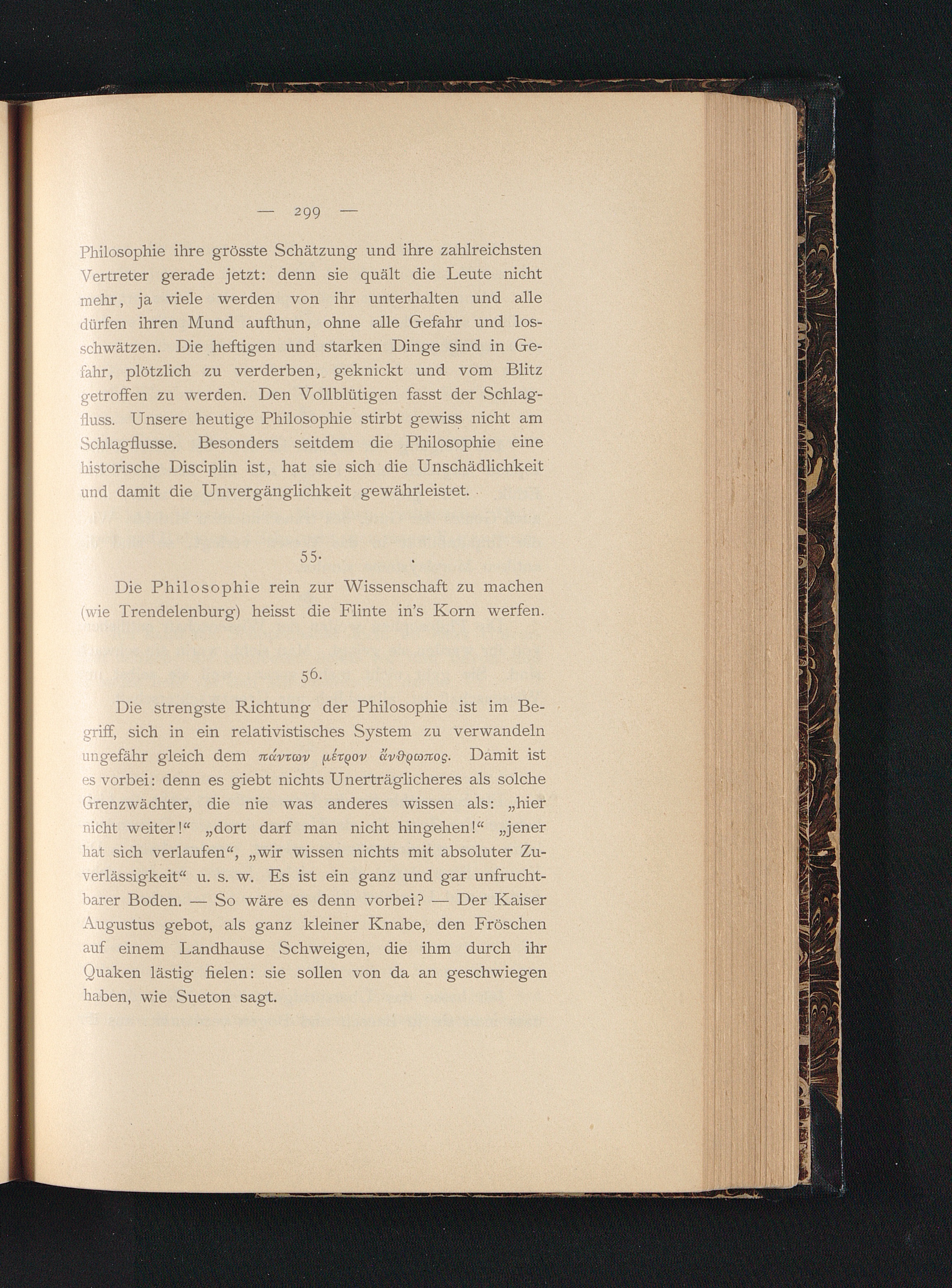 — 299 —

Philosophie ihre grösste Schätzung und ihre zahlreichsten Vertreter gerade jetzt: denn sie quält die Leute nicht mehr, ja viele werden von ihr unterhalten und alle dürfen ihren Mund aufthun, ohne alle Gefahr und losschwätzen. Die heftigen und starken Dinge sind in Gefahr, plötzlich zu verderben, geknickt und vom Blitz getroffen zu werden. Den Vollblütigen fasst der Schlagfluss. Unsere heutige Philosophie stirbt gewiss nicht am Schlagflusse. Besonders seitdem die Philosophie eine historische Disciplin ist, hat sie sich die Unschädlichkeit und damit die Unvergänglichkeit gewährleistet.

55.

Die Philosophie rein zur Wissenschaft zu machen (wie Trendelenburg) heisst die Flinte in's Korn werfen.

56.

Die strengste Richtung der Philosophie ist im Begriff, sich in ein relativistisches System zu verwandeln ungefähr gleich dem πάντων μέτρον ἄνθρωπος. Damit ist es vorbei: denn es giebt nichts Unerträglicheres als solche Grenzwächter, die nie was anderes wissen als: „hier nicht weiter!“ „dort darf man nicht hingehen!“ „jener hat sich verlaufen“, „wir wissen nichts mit absoluter Zuverlässigkeit“ u. s. w. Es ist ein ganz und gar unfruchtbarer Boden. — So wäre es denn vorbei? — Der Kaiser Augustus gebot, als ganz kleiner Knabe, den Fröschen auf einem Landhause Schweigen, die ihm durch ihr Quaken lästig fielen: sie sollen von da an geschwiegen haben, wie Sueton sagt.